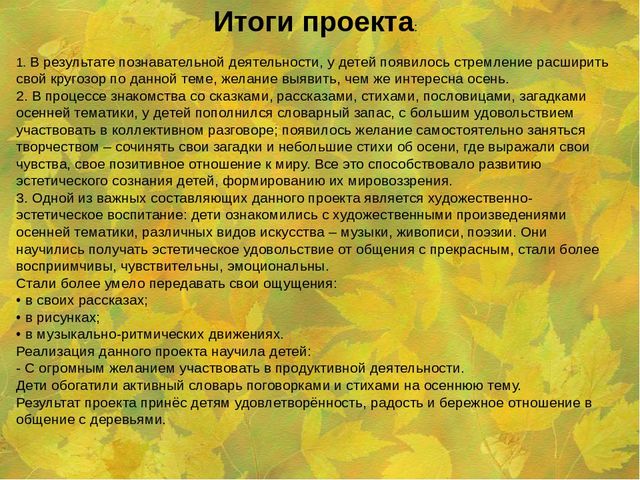 Итоги проекта:

1. В результате познавательной деятельности, у детей появилось стремление расширить свой кругозор по данной теме, желание выявить, чем же интересна осень.
2. В процессе знакомства со сказками, рассказами, стихами, пословицами, загадками осенней тематики, у детей пополнился словарный запас, с большим удовольствием участвовать в коллективном разговоре; появилось желание самостоятельно заняться творчеством – сочинять свои загадки и небольшие стихи об осени, где выражали свои чувства, свое позитивное отношение к миру. Все это способствовало развитию эстетического сознания детей, формированию их мировоззрения.
3. Одной из важных составляющих данного проекта является художественно-эстетическое воспитание: дети ознакомились с художественными произведениями осенней тематики, различных видов искусства – музыки, живописи, поэзии. Они научились получать эстетическое удовольствие от общения с прекрасным, стали более восприимчивы, чувствительны, эмоциональны.
Стали более умело передавать свои ощущения:
• в своих рассказах;
• в рисунках;
• в музыкально-ритмических движениях.
Реализация данного проекта научила детей:
- С огромным желанием участвовать в продуктивной деятельности.
Дети обогатили активный словарь поговорками и стихами на осеннюю тему.
Результат проекта принёс детям удовлетворённость, радость и бережное отношение в общение с деревьями.